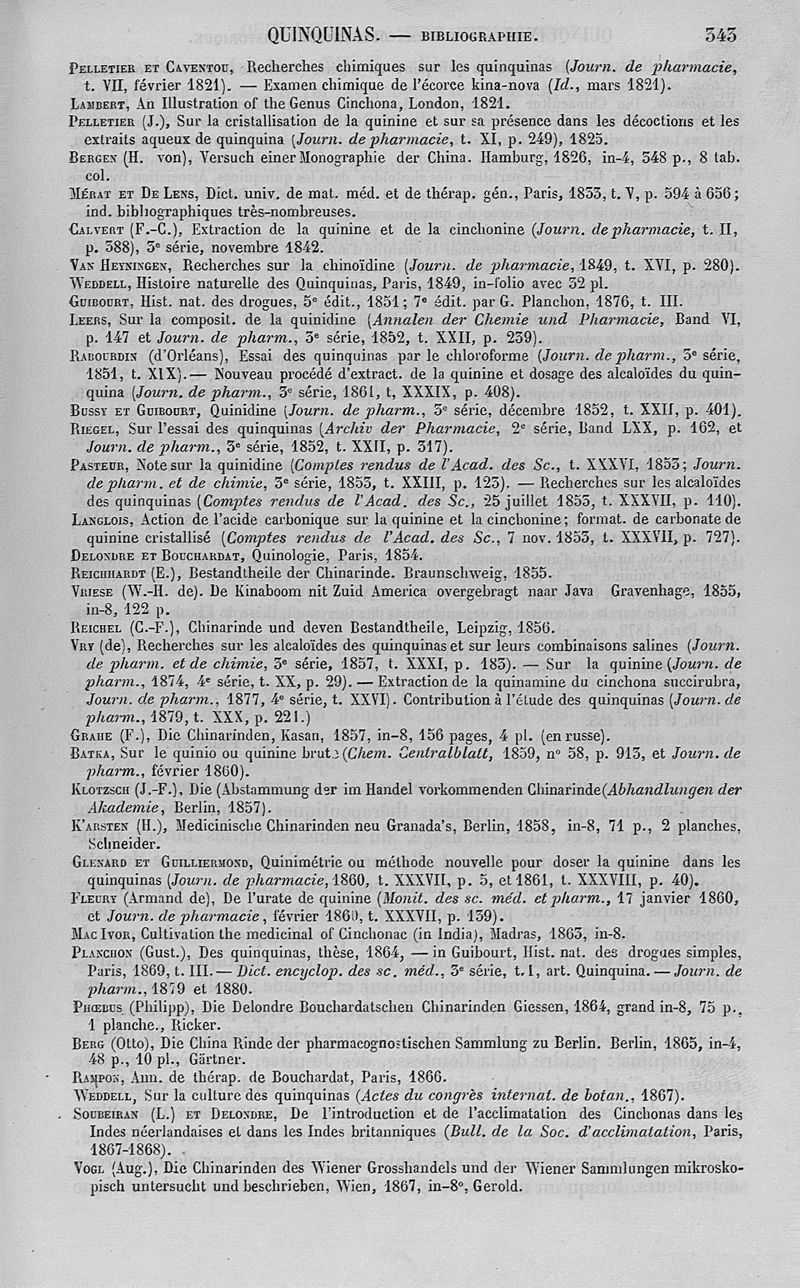 QUINQUINAS. — BIBLIOGRAPHIE. 343

Pelletier et Caventou, Recherches chimiques sur les quinquinas (Journ. de pharmacie, t. VII, février 1821). — Examen chimique de l'écorce kina-nova (Id., mars 1821).
Lambert, An Illustration of the Genus Cinchona, London, 1821.
Pelletier (J.), Sur la cristallisation de la quinine et sur sa présence dans les décoctions et les extraits aqueux de quinquina (Journ. de pharmacie, t. XI, p. 249), 1825.
Bergen (H. von), Versuch einer Monographie der China. Hamburg, 1826, in-4, 548 p., 8 tab. col.
Mérat et De Lens, Dict. univ. de mat. méd. et de thérap. gén., Paris, 1833, t. V, p. 594 à 656; ind. bibliographiques très-nombreuses.
Calvert (F.-C.), Extraction de la quinine et de la cinchonine (Journ. de pharmacie, t. II, p. 388), 3e série, novembre 1842.
Van Heyningen, Recherches sur la chinoïdine (Journ. de pharmacie, 1849, t. XVI, p. 280).
Weddell, Histoire naturelle des Quinquinas, Paris, 1849, in-folio avec 32 pl.
Guibourt, Hist. nat. des drogues, 5e édit., 1851; 7e édit. par G. Planchon, 1876, t. III.
Leers, Sur la composit. de la quinidine (Annalen der Chemie und Pharmacie, Band VI, p. 147 et Journ. de pharm., 3e série, 1852, t. XXII, p. 239).
Rabourdin (d'Orléans), Essai des quinquinas par le chloroforme (Journ. de pharm., 3e série, 1851, t. XIX). — Nouveau procédé d'extract. de la quinine et dosage des alcaloïdes du quinquina (Journ. de pharm., 3e série, 1861, t, XXXIX, p. 408).
Bussy et Guibourt, Quinidine (Journ. de pharm., 3e série, décembre 1852, t. XXII, p. 401).
Riegel, Sur l'essai des quinquinas (Archiv der Pharmacie, 2e série, Band LXX, p. 162, et Journ. de pharm., 3e série, 1852, t. XXII, p. 317).
Pasteur, Note sur la quinidine (Comptes rendus de l'Acad. des Sc., t. XXXVI, 1853; Journ. de pharm. et de chimie, 3e série, 1853, t. XXIII, p. 123). — Recherches sur les alcaloïdes des quinquinas (Comptes rendus de l'Acad. des Sc., 25 juillet 1853, t. XXXVII, p. 110).
Langlois, Action de l'acide carbonique sur la quinine et la cinchonine; format. de carbonate de quinine cristallisé (Comptes rendus de l'Acad. des Sc., 7 nov. 1853, t. XXXVII, p. 727).
Delondre et Bouchardat, Quinologie, Paris, 1854.
Reichhardt (E.), Bestandtheile der Chinarinde. Braunschweig, 1855.
Vriese (W.-H. de). De Kinaboom nit Zuid America overgebragt naar Java Gravenhage, 1855, in-8, 122 p.
Reichel (C.-F.), Chinarinde und deven Bestandtheile, Leipzig, 1856.
Vry (de), Recherches sur les alcaloïdes des quinquinas et sur leurs combinaisons salines (Journ. de pharm. et de chimie, 3e série, 1857, t. XXXI, p. 183). — Sur la quinine (Journ. de pharm., 1874, 4e série, t. XX, p. 29). — Extraction de la quinamine du cinchona succirubra, Journ. de pharm., 1877, 4e série, t. XXVI). Contribution à l'étude des quinquinas (Journ. de pharm., 1879, t. XXX, p. 221.)
Grahe (F.), Die Chinarinden, Kasan, 1857, in-8, 156 pages, 4 pl. (en russe).
Batka, Sur le quinio ou quinine brute (Chem. Centralblatt, 1859, n° 58, p. 913, et Journ. de pharm., février 1860).
Klotzsch (J.-F.), Die (Abstammung der im Handel vorkommenden Chinarinde(Abhandlungen der Akademie, Berlin, 1857).
K'arsten (H.), Medicinische Chinarinden neu Granada's, Berlin, 1858, in-8, 71 p., 2 planches, Schneider.
Glenard et Guilliermond, Quinimétrie ou méthode nouvelle pour doser la quinine dans les quinquinas (Journ. de pharmacie, 1860, t. XXXVII, p. 5, et 1861, t. XXXVIII, p. 40).
Fleury (Armand de), De l'urate de quinine (Monit. des sc. méd. et pharm., 17 janvier 1860, et Journ. de pharmacie, février 1860, t. XXXVII, p. 139).
Mac Ivor, Cultivation the medicinal of Cinchonac (in India), Madras, 1863, in-8.
Planchon (Gust.), Des quinquinas, thèse, 1864, — in Guibourt, Hist. nat. des drogues simples, Paris, 1869, t. III. — Dict. encyclop. des sc. méd., 3e série, t. I, art. Quinquina. — Journ. de pharm., 1879 et 1880.
Phœbus (Philipp), Die Delondre Bouchardatschen Chinarinden Giessen, 1864, grand in-8, 75 p., 1 planche., Ricker.
Berg (Otto), Die China Rinde der pharmacognostischen Sammlung zu Berlin. Berlin, 1865, in-4, 48 p., 10 pl., Gärtner.
Rampon, Ann. de thérap. de Bouchardat, Paris, 1866.
Weddell, Sur la culture des quinquinas (Actes du congrès internat. de botan., 1867).
Soubeiran (L.) et Delondre, De l'introduction et de l'acclimatation des Cinchonas dans les Indes néerlandaises et dans les Indes britanniques (Bull. de la Soc. d'acclimatation, Paris, 1867-1868).
Vogl (Aug.), Die Chinarinden des Wiener Grosshandels und der Wiener Sammlungen mikroskopisch untersucht und beschrieben, Wien, 1867, in-8°, Gerold.